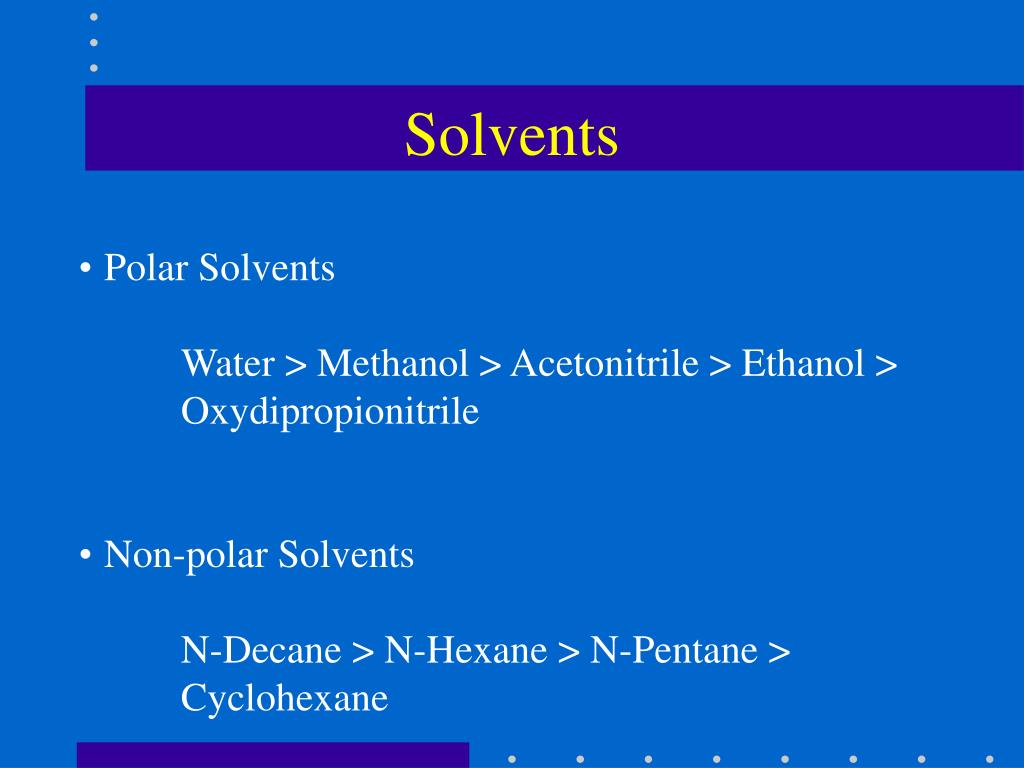 Solvents

• Polar Solvents

Water > Methanol > Acetonitrile > Ethanol > Oxydipropionitrile

• Non-polar Solvents

N-Decane > N-Hexane > N-Pentane > Cyclohexane